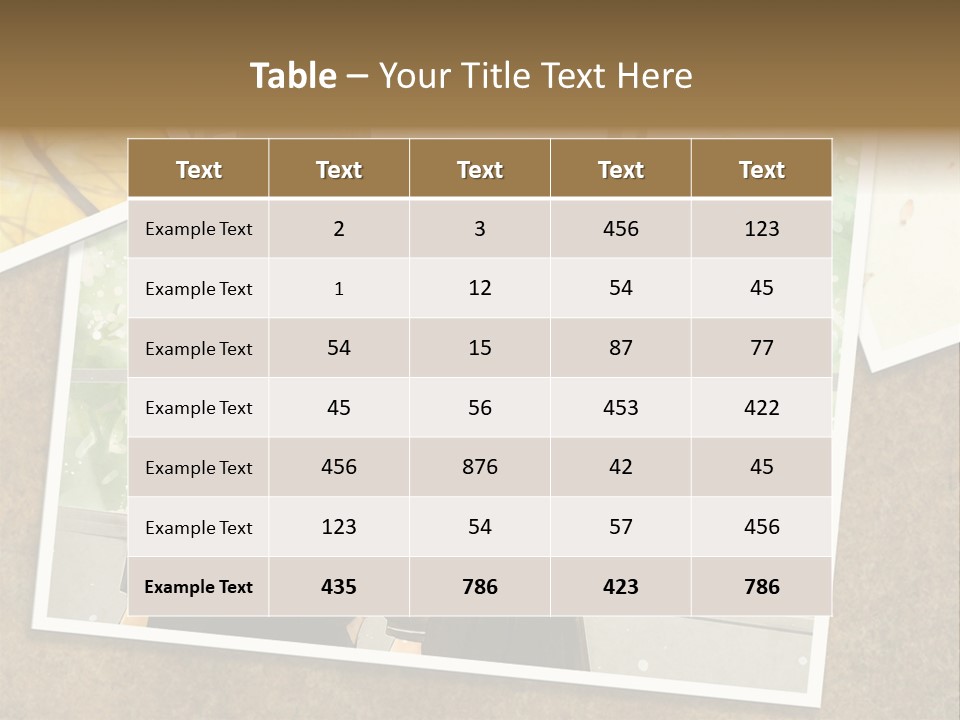 Table – Your Title Text Here

| Text | Text | Text | Text | Text |
|---|---|---|---|---|
| Example Text | 2 | 3 | 456 | 123 |
| Example Text | 1 | 12 | 54 | 45 |
| Example Text | 54 | 15 | 87 | 77 |
| Example Text | 45 | 56 | 453 | 422 |
| Example Text | 456 | 876 | 42 | 45 |
| Example Text | 123 | 54 | 57 | 456 |
| Example Text | 435 | 786 | 423 | 786 |